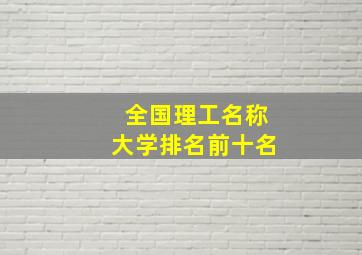 全国理工名称
大学排名前十名